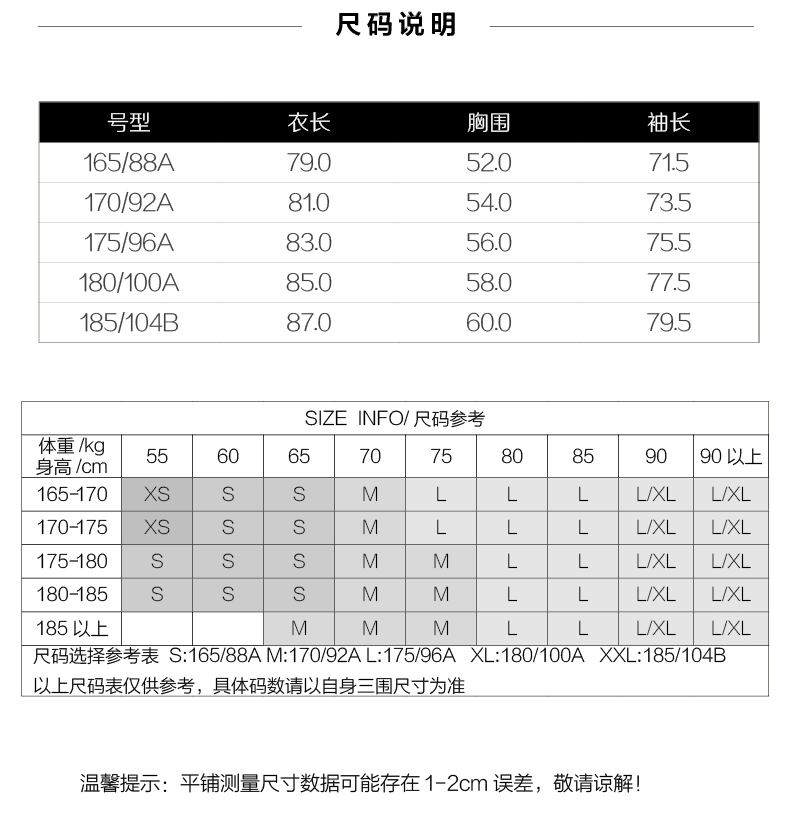 尺码说明

| 号型 | 衣长 | 胸围 | 袖长 |
|---|---|---|---|
| 165/88A | 79.0 | 52.0 | 71.5 |
| 170/92A | 81.0 | 54.0 | 73.5 |
| 175/96A | 83.0 | 56.0 | 75.5 |
| 180/100A | 85.0 | 58.0 | 77.5 |
| 185/104B | 87.0 | 60.0 | 79.5 |

SIZE INFO/ 尺码参考

| 体重 /kg 身高 /cm | 55 | 60 | 65 | 70 | 75 | 80 | 85 | 90 | 90 以上 |
|---|---|---|---|---|---|---|---|---|---|
| 165-170 | XS | S | S | M | L | L | L | L/XL | L/XL |
| 170-175 | XS | S | S | M | L | L | L | L/XL | L/XL |
| 175-180 | S | S | S | M | M | L | L | L/XL | L/XL |
| 180-185 | S | S | S | M | M | L | L | L/XL | L/XL |
| 185 以上 | | | M | M | M | L | L | L/XL | L/XL |

尺码选择参考表 S:165/88A M:170/92A L:175/96A XL:180/100A XXL:185/104B
以上尺码表仅供参考，具体码数请以自身三围尺寸为准

温馨提示：平铺测量尺寸数据可能存在 1-2cm 误差，敬请谅解！